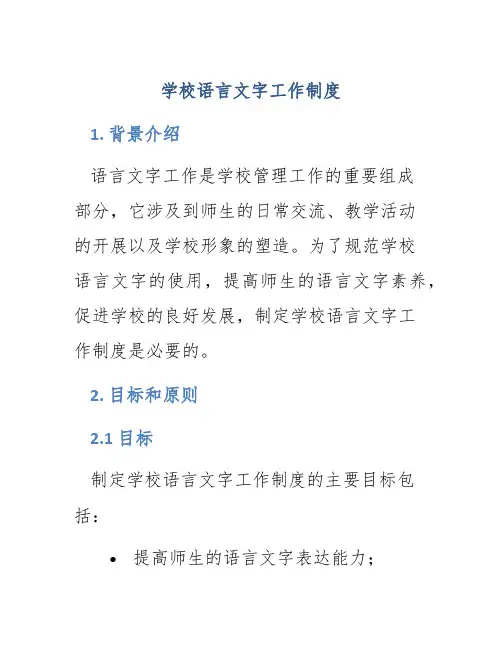 学校语言文字工作制度

1. 背景介绍

语言文字工作是学校管理工作的重要组成部分，它涉及到师生的日常交流、教学活动的开展以及学校形象的塑造。为了规范学校语言文字的使用，提高师生的语言文字素养，促进学校的良好发展，制定学校语言文字工作制度是必要的。

2. 目标和原则

2.1 目标

制定学校语言文字工作制度的主要目标包括：

• 提高师生的语言文字表达能力；